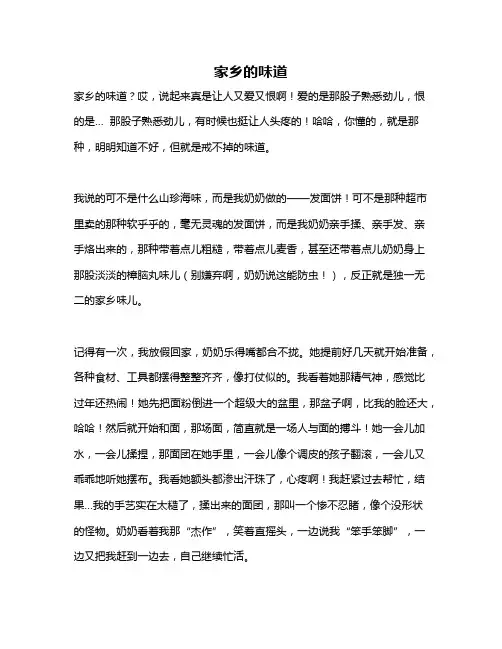 家乡的味道

家乡的味道？哎，说起来真是让人又爱又恨啊！爱的是那股子熟悉劲儿，恨的是... 那股子熟悉劲儿，有时候也挺让人头疼的！哈哈，你懂的，就是那种，明明知道不好，但就是戒不掉的味道。

我说的可不是什么山珍海味，而是我奶奶做的——发面饼！可不是那种超市里卖的那种软乎乎的，毫无灵魂的发面饼，而是我奶奶亲手揉、亲手发、亲手烙出来的，那种带着点儿粗糙，带着点儿麦香，甚至还带着点儿奶奶身上那股淡淡的樟脑丸味儿（别嫌弃啊，奶奶说这能防虫！），反正就是独一无二的家乡味儿。

记得有一次，我放假回家，奶奶乐得嘴都合不拢。她提前好几天就开始准备，各种食材、工具都摆得整整齐齐，像打仗似的。我看着她那精气神，感觉比过年还热闹！她先把面粉倒进一个超级大的盆里，那盆子啊，比我的脸还大，哈哈！然后就开始和面，那场面，简直就是一场人与面的搏斗！她一会儿加水，一会儿揉捏，那面团在她手里，一会儿像个调皮的孩子翻滚，一会儿又乖乖地听她摆布。我看她额头都渗出汗珠了，心疼啊！我赶紧过去帮忙，结果...我的手艺实在太糙了，揉出来的面团，那叫一个惨不忍睹，像个没形状的怪物。奶奶看着我那“杰作”，笑着直摇头，一边说我“笨手笨脚”，一边又把我赶到一边去，自己继续忙活。